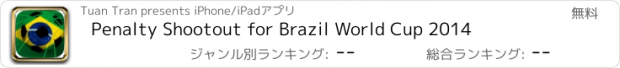 Tuan Tran presents iPhone/iPadアプリ

無料

Penalty Shootout for Brazil World Cup 2014

ジャンル別ランキング: --

総合ランキング: --